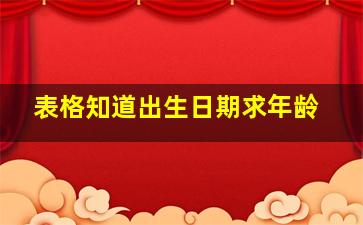 表格知道出生日期求年龄